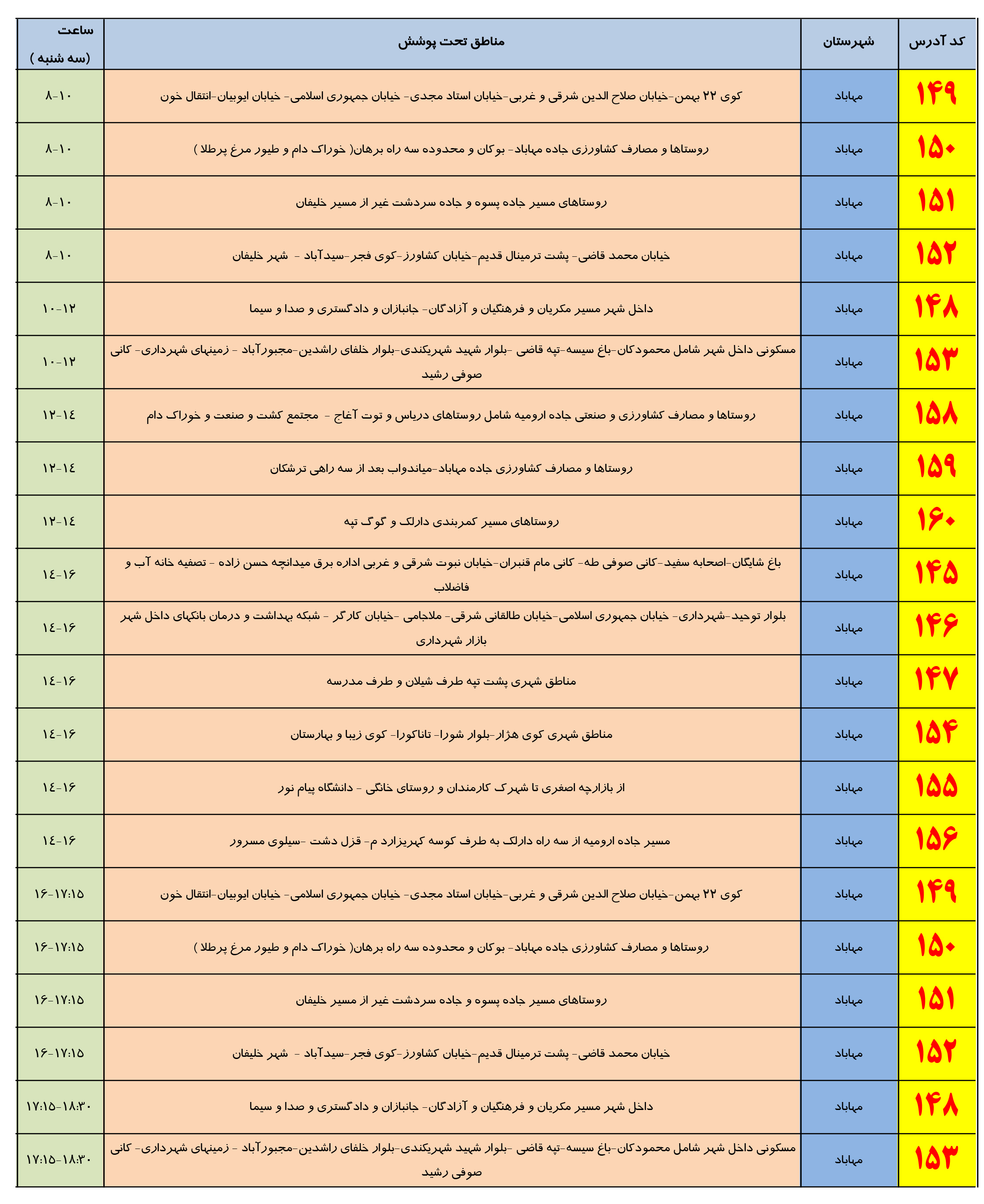 | کد آدرس | شهرستان | مناطق تحت پوشش | ساعت (سه شنبه ) |
|---|---|---|---|
| ۱۴۹ | مهاباد | کوی ۲۲ بهمن-خیابان صلاح الدین شرقی و غربی-خیابان استاد مجدی- خیابان جمهوری اسلامی- خیابان ایوبیان-انتقال خون | ۸-۱۰ |
| ۱۵۰ | مهاباد | روستاها و مصارف کشاورزی جاده مهاباد- بوکان و محدوده سه راه برهان( خوراک دام و طیور مرغ پرطلا ) | ۸-۱۰ |
| ۱۵۱ | مهاباد | روستاهای مسیر جاده پسوه و جاده سردشت غیر از مسیر خلیفان | ۸-۱۰ |
| ۱۵۲ | مهاباد | خیابان محمد قاضی- پشت ترمینال قدیم-خیابان کشاورز-کوی فجر-سیدآباد - شهر خلیفان | ۸-۱۰ |
| ۱۴۸ | مهاباد | داخل شهر مسیر مکریان و فرهنگیان و آزادگان- جانبازان و دادگستری و صدا و سیما | ۱۰-۱۲ |
| ۱۵۳ | مهاباد | مسکونی داخل شهر شامل محمودکان-باغ سیسه-تپه قاضی -بلوار شهید شهریکندی-بلوار خلفای راشدین-مجبورآباد - زمینهای شهرداری- کانی صوفی رشید | ۱۰-۱۲ |
| ۱۵۸ | مهاباد | روستاها و مصارف کشاورزی و صنعتی جاده ارومیه شامل روستاهای دریاس و توت آغاج - مجتمع کشت و صنعت و خوراک دام | ۱۲-۱۴ |
| ۱۵۹ | مهاباد | روستاها و مصارف کشاورزی جاده مهاباد-میاندواب بعد از سه راهی ترشکان | ۱۲-۱۴ |
| ۱۶۰ | مهاباد | روستاهای مسیر کمربندی دارلک و گوگ تپه | ۱۲-۱۴ |
| ۱۴۵ | مهاباد | باغ شایگان-اصحابه سفید-کانی صوفی طه- کانی مام قنبران-خیابان نبوت شرقی و غربی اداره برق میدانچه حسن زاده - تصفیه خانه آب و فاضلاب | ۱۴-۱۶ |
| ۱۴۶ | مهاباد | بلوار توحید-شهرداری- خیابان جمهوری اسلامی-خیابان طالقانی شرقی- ملاجامی -خیابان کارگر - شبکه بهداشت و درمان بانکهای داخل شهر بازار شهرداری | ۱۴-۱۶ |
| ۱۴۷ | مهاباد | مناطق شهری پشت تپه طرف شیلان و طرف مدرسه | ۱۴-۱۶ |
| ۱۵۴ | مهاباد | مناطق شهری کوی هژار-بلوار شورا- تاناکورا- کوی زیبا و بهارستان | ۱۴-۱۶ |
| ۱۵۵ | مهاباد | از بازارچه اصغری تا شهرک کارمندان و روستای خانگی - دانشگاه پیام نور | ۱۴-۱۶ |
| ۱۵۶ | مهاباد | مسیر جاده ارومیه از سه راه دارلک به طرف کوسه کهریزارد م- قزل دشت -سیلوی مسرور | ۱۴-۱۶ |
| ۱۴۹ | مهاباد | کوی ۲۲ بهمن-خیابان صلاح الدین شرقی و غربی-خیابان استاد مجدی- خیابان جمهوری اسلامی- خیابان ایوبیان-انتقال خون | ۱۶-۱۷:۱۵ |
| ۱۵۰ | مهاباد | روستاها و مصارف کشاورزی جاده مهاباد- بوکان و محدوده سه راه برهان( خوراک دام و طیور مرغ پرطلا ) | ۱۶-۱۷:۱۵ |
| ۱۵۱ | مهاباد | روستاهای مسیر جاده پسوه و جاده سردشت غیر از مسیر خلیفان | ۱۶-۱۷:۱۵ |
| ۱۵۲ | مهاباد | خیابان محمد قاضی- پشت ترمینال قدیم-خیابان کشاورز-کوی فجر-سیدآباد - شهر خلیفان | ۱۶-۱۷:۱۵ |
| ۱۴۸ | مهاباد | داخل شهر مسیر مکریان و فرهنگیان و آزادگان- جانبازان و دادگستری و صدا و سیما | ۱۷:۱۵-۱۸:۳۰ |
| ۱۵۳ | مهاباد | مسکونی داخل شهر شامل محمودکان-باغ سیسه-تپه قاضی -بلوار شهید شهریکندی-بلوار خلفای راشدین-مجبورآباد - زمینهای شهرداری- کانی صوفی رشید | ۱۷:۱۵-۱۸:۳۰ |